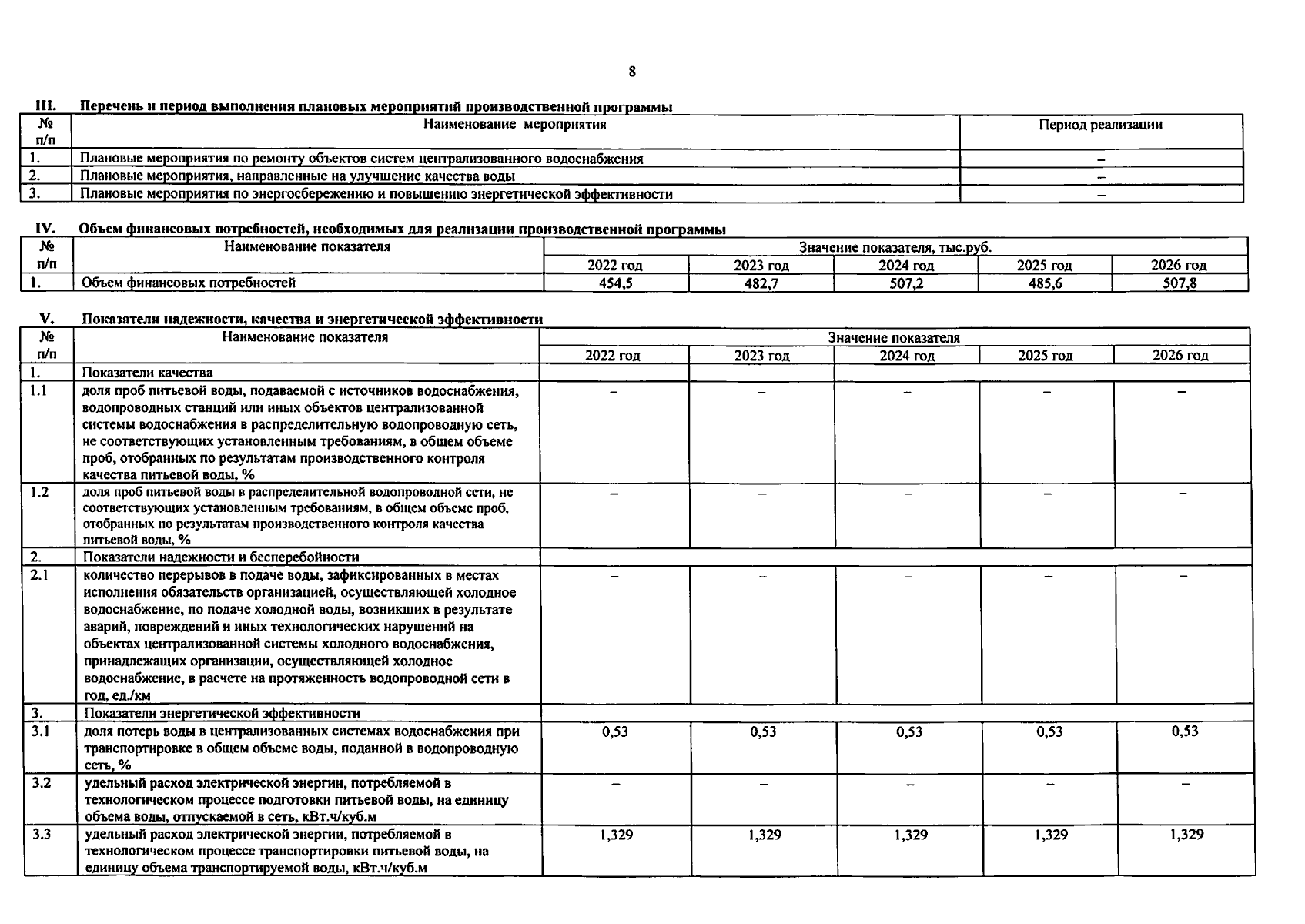 8

III. Перечень и период выполнения плановых мероприятий производственной программы

| № п/п | Наименование мероприятия | Период реализации |
|---|---|---|
| 1. | Плановые мероприятия по ремонту объектов систем централизованного водоснабжения | – |
| 2. | Плановые мероприятия, направленные на улучшение качества воды | – |
| 3. | Плановые мероприятия по энергосбережению и повышению энергетической эффективности | – |

IV. Объем финансовых потребностей, необходимых для реализации производственной программы

| № п/п | Наименование показателя | Значение показателя, тыс.руб. | | | | |
|---|---|---|---|---|---|---|
| | | 2022 год | 2023 год | 2024 год | 2025 год | 2026 год |
| 1. | Объем финансовых потребностей | 454,5 | 482,7 | 507,2 | 485,6 | 507,8 |

V. Показатели надежности, качества и энергетической эффективности

| № п/п | Наименование показателя | Значение показателя | | | | |
|---|---|---|---|---|---|---|
| | | 2022 год | 2023 год | 2024 год | 2025 год | 2026 год |
| 1. | Показатели качества | | | | | |
| 1.1 | доля проб питьевой воды, подаваемой с источников водоснабжения, водопроводных станций или иных объектов централизованной системы водоснабжения в распределительную водопроводную сеть, не соответствующих установленным требованиям, в общем объеме проб, отобранных по результатам производственного контроля качества питьевой воды, % | – | – | – | – | – |
| 1.2 | доля проб питьевой воды в распределительной водопроводной сети, не соответствующих установленным требованиям, в общем объеме проб, отобранных по результатам производственного контроля качества питьевой воды, % | – | – | – | – | – |
| 2. | Показатели надежности и бесперебойности | | | | | |
| 2.1 | количество перерывов в подаче воды, зафиксированных в местах исполнения обязательств организацией, осуществляющей холодное водоснабжение, по подаче холодной воды, возникших в результате аварий, повреждений и иных технологических нарушений на объектах централизованной системы холодного водоснабжения, принадлежащих организации, осуществляющей холодное водоснабжение, в расчете на протяженность водопроводной сети в год, ед./км | – | – | – | – | – |
| 3. | Показатели энергетической эффективности | | | | | |
| 3.1 | доля потерь воды в централизованных системах водоснабжения при транспортировке в общем объеме воды, поданной в водопроводную сеть, % | 0,53 | 0,53 | 0,53 | 0,53 | 0,53 |
| 3.2 | удельный расход электрической энергии, потребляемой в технологическом процессе подготовки питьевой воды, на единицу объема воды, отпускаемой в сеть, кВт.ч/куб.м | – | – | – | – | – |
| 3.3 | удельный расход электрической энергии, потребляемой в технологическом процессе транспортировки питьевой воды, на единицу объема транспортируемой воды, кВт.ч/куб.м | 1,329 | 1,329 | 1,329 | 1,329 | 1,329 |